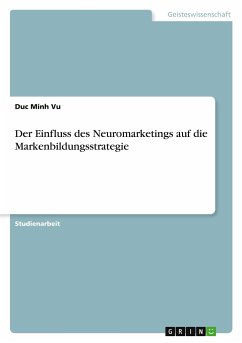 Geisteswissenschaft

Duc Minh Vu

Der Einfluss des Neuromarketings auf die Markenbildungsstrategie

Studienarbeit

GRIN